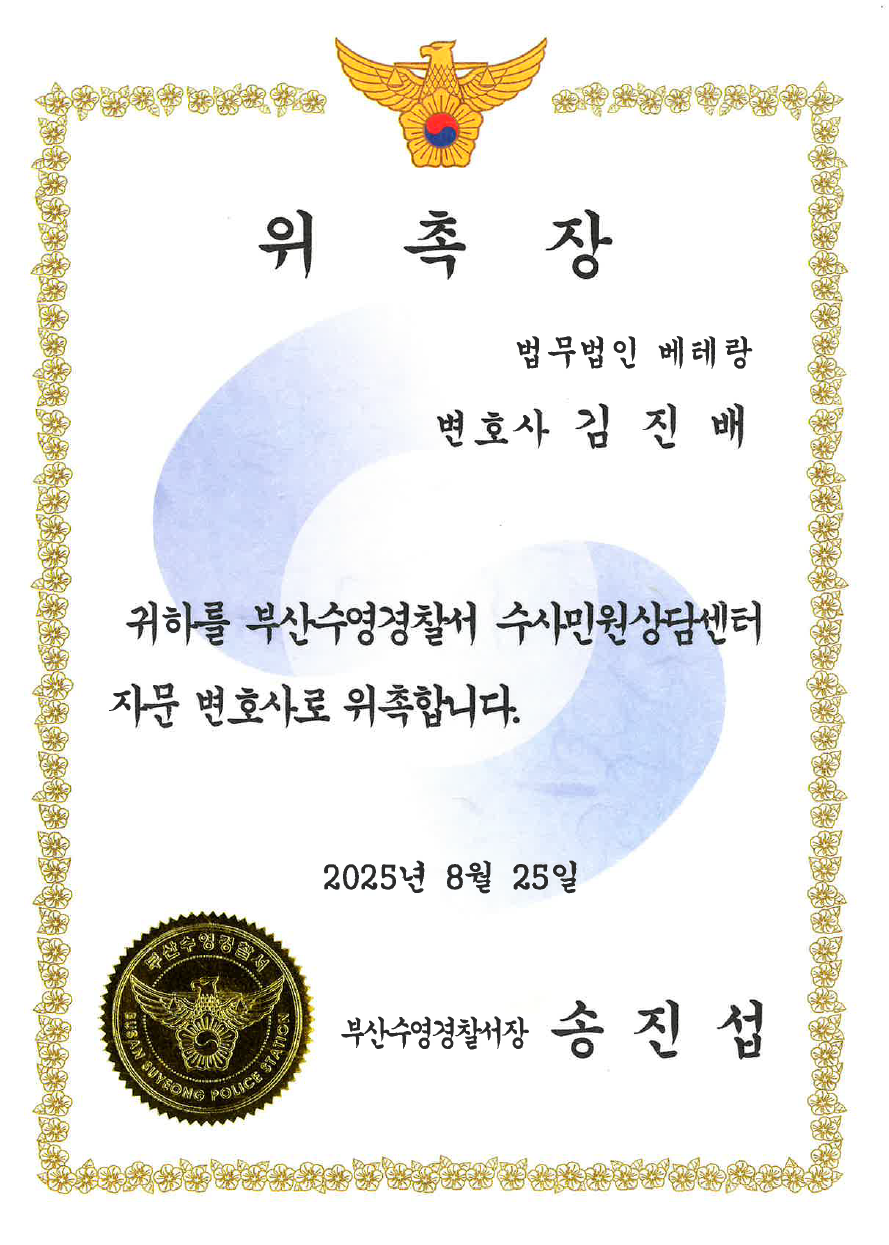 위 촉 장

법무법인 베테랑

변호사 김 진 배

귀하를 부산수영경찰서 수사민원상담센터 자문 변호사로 위촉합니다.

2025년 8월 25일

부산수영경찰서
BUSAN SUYEONG POLICE STATION

부산수영경찰서장 송 진 섭